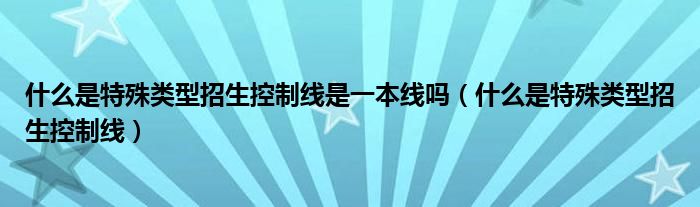 什么是特殊类型招生控制线是一本线吗（什么是特殊类型招生控制线）